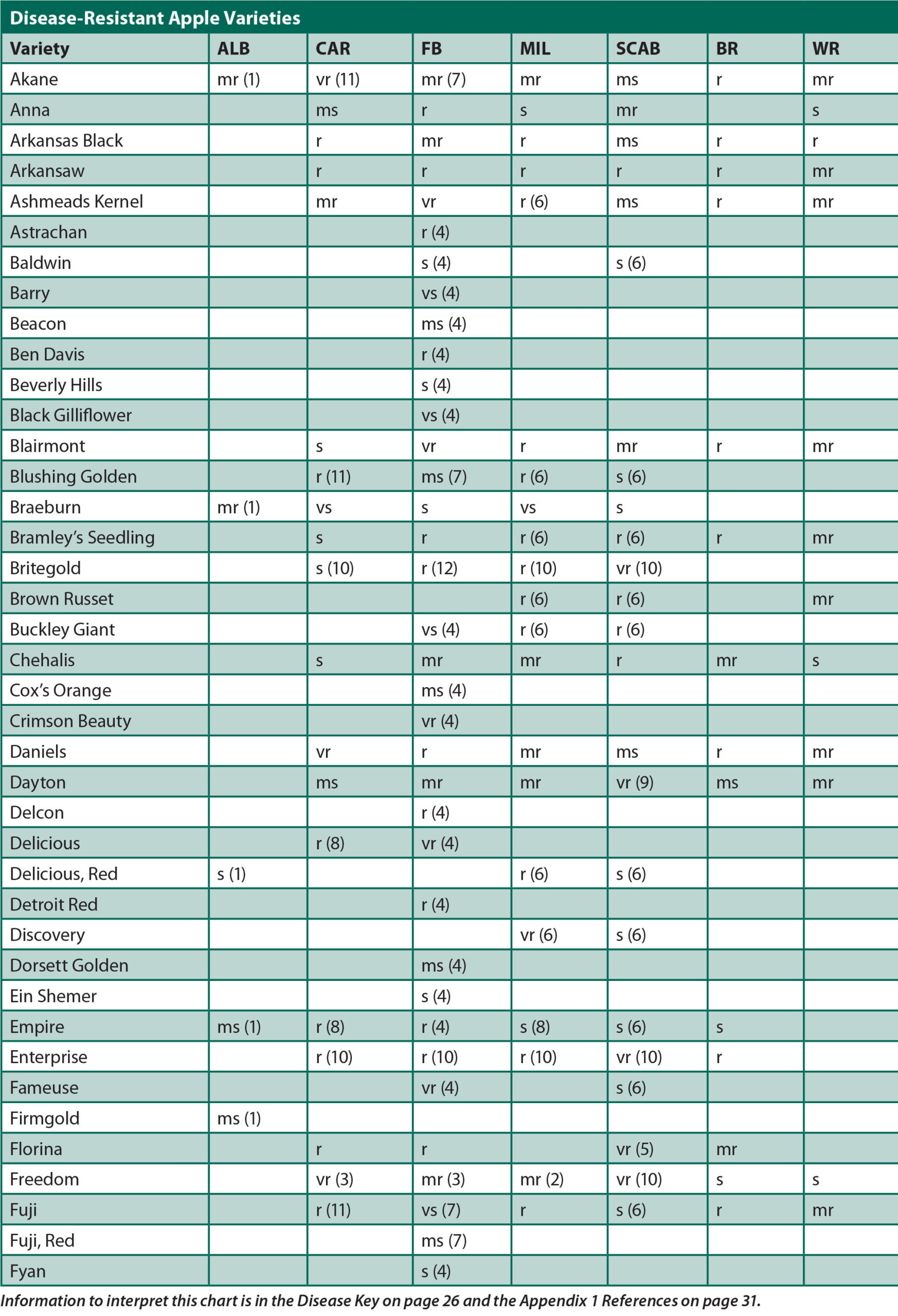 Disease-Resistant Apple Varieties

| Variety | ALB | CAR | FB | MIL | SCAB | BR | WR |
|---|---|---|---|---|---|---|---|
| Akane | mr (1) | vr (11) | mr (7) | mr | ms | r | mr |
| Anna | | ms | r | s | mr | | s |
| Arkansas Black | | r | mr | r | ms | r | r |
| Arkansaw | | r | r | r | r | r | mr |
| Ashmeads Kernel | | mr | vr | r (6) | ms | r | mr |
| Astrachan | | | r (4) | | | | |
| Baldwin | | | s (4) | | s (6) | | |
| Barry | | | vs (4) | | | | |
| Beacon | | | ms (4) | | | | |
| Ben Davis | | | r (4) | | | | |
| Beverly Hills | | | s (4) | | | | |
| Black Gilliflower | | | vs (4) | | | | |
| Blairmont | | s | vr | r | mr | r | mr |
| Blushing Golden | | r (11) | ms (7) | r (6) | s (6) | | |
| Braeburn | mr (1) | vs | s | vs | s | | |
| Bramley's Seedling | | s | r | r (6) | r (6) | r | mr |
| Britegold | | s (10) | r (12) | r (10) | vr (10) | | |
| Brown Russet | | | | r (6) | r (6) | | mr |
| Buckley Giant | | | vs (4) | r (6) | r (6) | | |
| Chehalis | | s | mr | mr | r | mr | s |
| Cox's Orange | | | ms (4) | | | | |
| Crimson Beauty | | | vr (4) | | | | |
| Daniels | | vr | r | mr | ms | r | mr |
| Dayton | | ms | mr | mr | vr (9) | ms | mr |
| Delcon | | | r (4) | | | | |
| Delicious | | r (8) | vr (4) | | | | |
| Delicious, Red | s (1) | | | r (6) | s (6) | | |
| Detroit Red | | | r (4) | | | | |
| Discovery | | | | vr (6) | s (6) | | |
| Dorsett Golden | | | ms (4) | | | | |
| Ein Shemer | | | s (4) | | | | |
| Empire | ms (1) | r (8) | r (4) | s (8) | s (6) | s | |
| Enterprise | | r (10) | r (10) | r (10) | vr (10) | r | |
| Fameuse | | | vr (4) | | s (6) | | |
| Firmgold | ms (1) | | | | | | |
| Florina | | r | r | | vr (5) | mr | |
| Freedom | | vr (3) | mr (3) | mr (2) | vr (10) | s | s |
| Fuji | | r (11) | vs (7) | r | s (6) | r | mr |
| Fuji, Red | | | ms (7) | | | | |
| Fyan | | | s (4) | | | | |

Information to interpret this chart is in the Disease Key on page 26 and the Appendix 1 References on page 31.